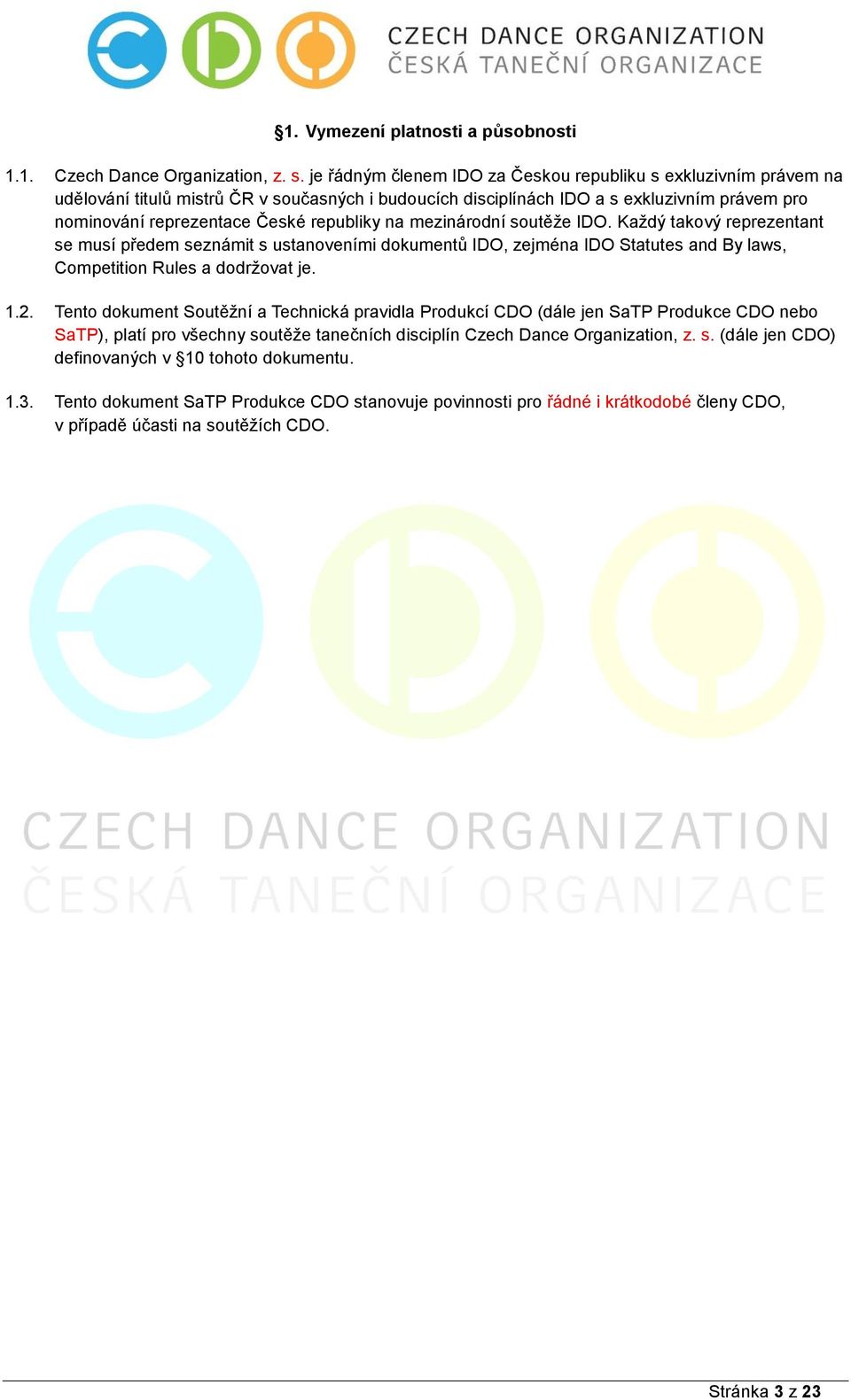 CZECH DANCE ORGANIZATION
ČESKÁ TANEČNÍ ORGANIZACE

§1. Vymezení platnosti a působnosti

1.1. Czech Dance Organization, z. s. je řádným členem IDO za Českou republiku s exkluzivním právem na udělování titulů mistrů ČR v současných i budoucích disciplínách IDO a s exkluzivním právem pro nominování reprezentace České republiky na mezinárodní soutěže IDO. Každý takový reprezentant se musí předem seznámit s ustanoveními dokumentů IDO, zejména IDO Statutes and By laws, Competition Rules a dodržovat je.

1.2. Tento dokument Soutěžní a Technická pravidla Produkcí CDO (dále jen SaTP Produkce CDO nebo SaTP), platí pro všechny soutěže tanečních disciplín Czech Dance Organization, z. s. (dále jen CDO) definovaných v §10 tohoto dokumentu.

1.3. Tento dokument SaTP Produkce CDO stanovuje povinnosti pro řádné i krátkodobé členy CDO, v případě účasti na soutěžích CDO.

CZECH DANCE ORGANIZATION
ČESKÁ TANEČNÍ ORGANIZACE

Stránka 3 z 23